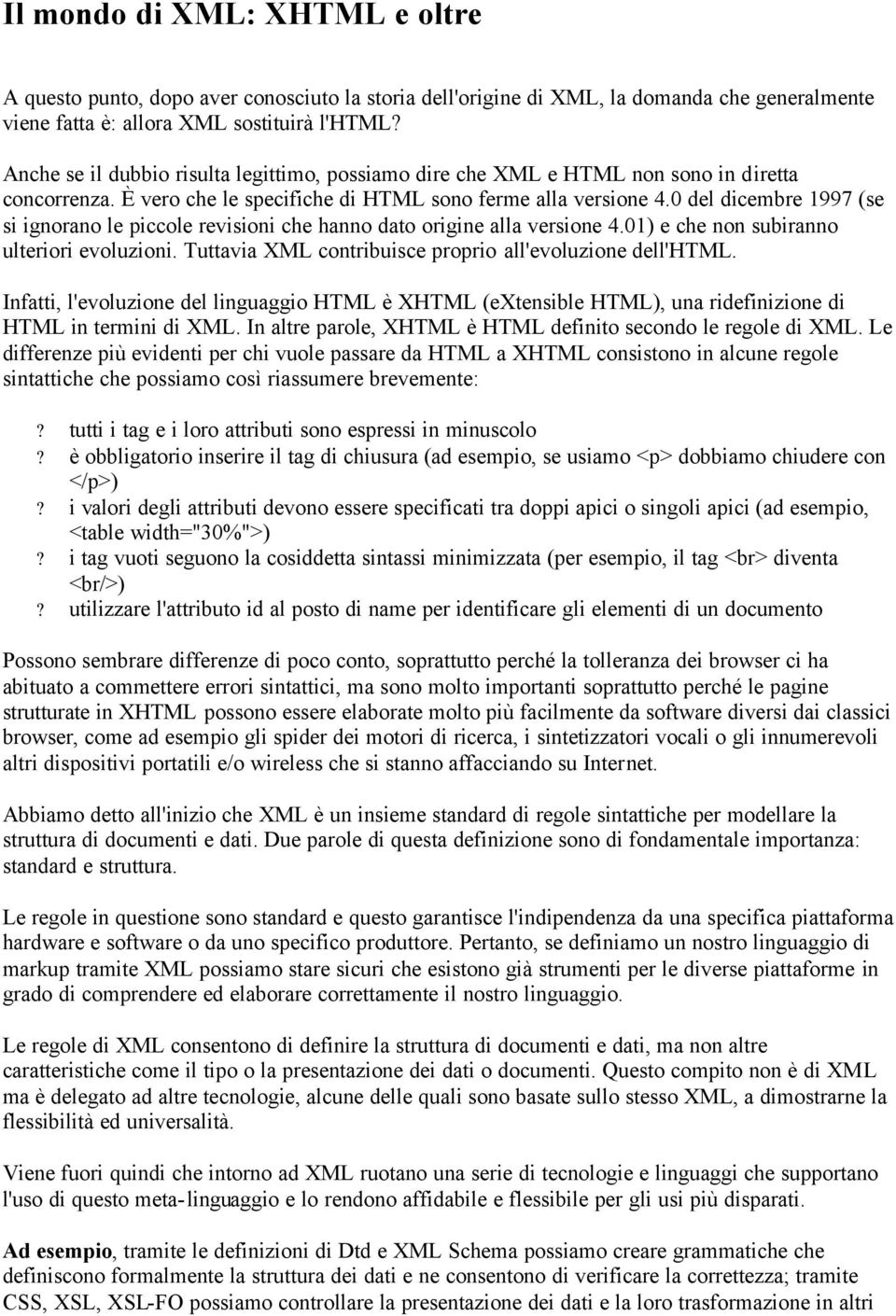 Il mondo di XML: XHTML e oltre

A questo punto, dopo aver conosciuto la storia dell'origine di XML, la domanda che generalmente viene fatta è: allora XML sostituirà l'HTML?

Anche se il dubbio risulta legittimo, possiamo dire che XML e HTML non sono in diretta concorrenza. È vero che le specifiche di HTML sono ferme alla versione 4.0 del dicembre 1997 (se si ignorano le piccole revisioni che hanno dato origine alla versione 4.01) e che non subiranno ulteriori evoluzioni. Tuttavia XML contribuisce proprio all'evoluzione dell'HTML.

Infatti, l'evoluzione del linguaggio HTML è XHTML (eXtensible HTML), una ridefinizione di HTML in termini di XML. In altre parole, XHTML è HTML definito secondo le regole di XML. Le differenze più evidenti per chi vuole passare da HTML a XHTML consistono in alcune regole sintattiche che possiamo così riassumere brevemente:

? tutti i tag e i loro attributi sono espressi in minuscolo
? è obbligatorio inserire il tag di chiusura (ad esempio, se usiamo <p> dobbiamo chiudere con </p>)
? i valori degli attributi devono essere specificati tra doppi apici o singoli apici (ad esempio, <table width="30%">)
? i tag vuoti seguono la cosiddetta sintassi minimizzata (per esempio, il tag <br> diventa <br/>)
? utilizzare l'attributo id al posto di name per identificare gli elementi di un documento

Possono sembrare differenze di poco conto, soprattutto perché la tolleranza dei browser ci ha abituato a commettere errori sintattici, ma sono molto importanti soprattutto perché le pagine strutturate in XHTML possono essere elaborate molto più facilmente da software diversi dai classici browser, come ad esempio gli spider dei motori di ricerca, i sintetizzatori vocali o gli innumerevoli altri dispositivi portatili e/o wireless che si stanno affacciando su Internet.

Abbiamo detto all'inizio che XML è un insieme standard di regole sintattiche per modellare la struttura di documenti e dati. Due parole di questa definizione sono di fondamentale importanza: standard e struttura.

Le regole in questione sono standard e questo garantisce l'indipendenza da una specifica piattaforma hardware e software o da uno specifico produttore. Pertanto, se definiamo un nostro linguaggio di markup tramite XML possiamo stare sicuri che esistono già strumenti per le diverse piattaforme in grado di comprendere ed elaborare correttamente il nostro linguaggio.

Le regole di XML consentono di definire la struttura di documenti e dati, ma non altre caratteristiche come il tipo o la presentazione dei dati o documenti. Questo compito non è di XML ma è delegato ad altre tecnologie, alcune delle quali sono basate sullo stesso XML, a dimostrarne la flessibilità ed universalità.

Viene fuori quindi che intorno ad XML ruotano una serie di tecnologie e linguaggi che supportano l'uso di questo meta-linguaggio e lo rendono affidabile e flessibile per gli usi più disparati.

Ad esempio, tramite le definizioni di Dtd e XML Schema possiamo creare grammatiche che definiscono formalmente la struttura dei dati e ne consentono di verificare la correttezza; tramite CSS, XSL, XSL-FO possiamo controllare la presentazione dei dati e la loro trasformazione in altri